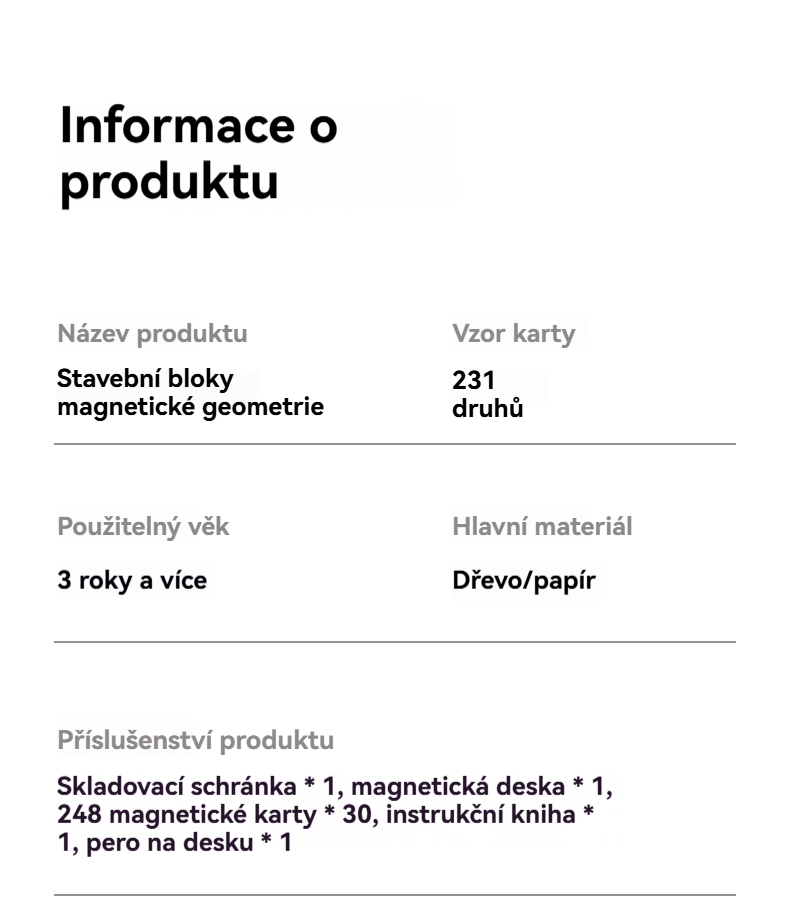 Informace o produktu

Název produktu
Stavební bloky magnetické geometrie

Vzor karty
231 druhů

Použitelný věk
3 roky a více

Hlavní materiál
Dřevo/papír

Příslušenství produktu
Skladovací schránka * 1, magnetická deska * 1, 248 magnetické karty * 30, instrukční kniha * 1, pero na desku * 1